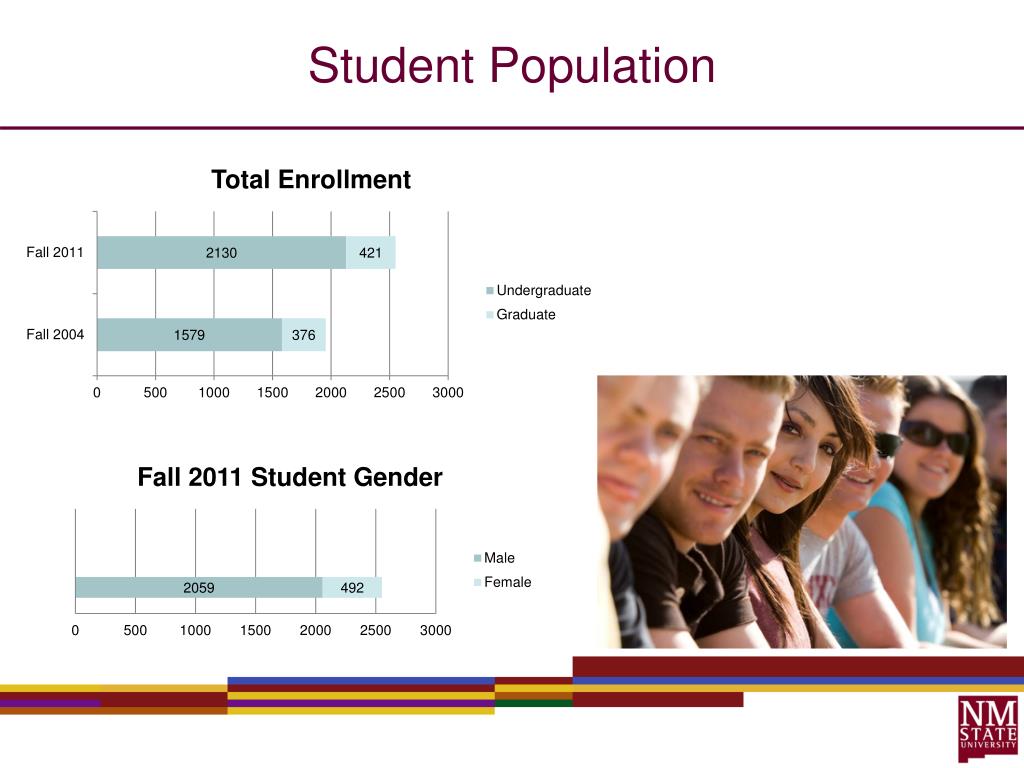 Student Population

Total Enrollment

Fall 2011
2130
421

Fall 2004
1579
376

0 500 1000 1500 2000 2500 3000

Undergraduate
Graduate

Fall 2011 Student Gender

2059
492

0 500 1000 1500 2000 2500 3000

Male
Female

NM STATE UNIVERSITY